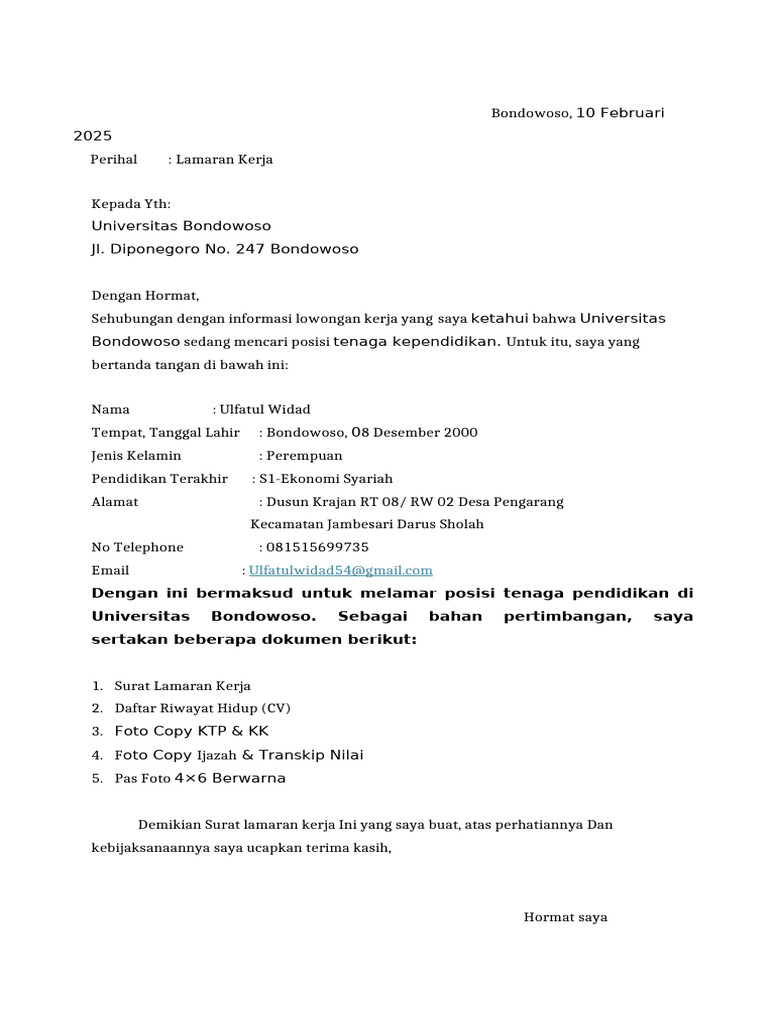 Bondowoso, 10 Februari 2025

Perihal : Lamaran Kerja

Kepada Yth:
Universitas Bondowoso
Jl. Diponegoro No. 247 Bondowoso

Dengan Hormat,
Sehubungan dengan informasi lowongan kerja yang saya ketahui bahwa Universitas Bondowoso sedang mencari posisi tenaga kependidikan. Untuk itu, saya yang bertanda tangan di bawah ini:

Nama : Ulfatul Widad
Tempat, Tanggal Lahir : Bondowoso, 08 Desember 2000
Jenis Kelamin : Perempuan
Pendidikan Terakhir : S1-Ekonomi Syariah
Alamat : Dusun Krajan RT 08/ RW 02 Desa Pengarang Kecamatan Jambesari Darus Sholah
No Telephone : 081515699735
Email : Ulfatulwidad54@gmail.com

Dengan ini bermaksud untuk melamar posisi tenaga pendidikan di Universitas Bondowoso. Sebagai bahan pertimbangan, saya sertakan beberapa dokumen berikut:

1. Surat Lamaran Kerja
2. Daftar Riwayat Hidup (CV)
3. Foto Copy KTP & KK
4. Foto Copy Ijazah & Transkip Nilai
5. Pas Foto 4×6 Berwarna

Demikian Surat lamaran kerja Ini yang saya buat, atas perhatiannya Dan kebijaksanaannya saya ucapkan terima kasih,

Hormat saya